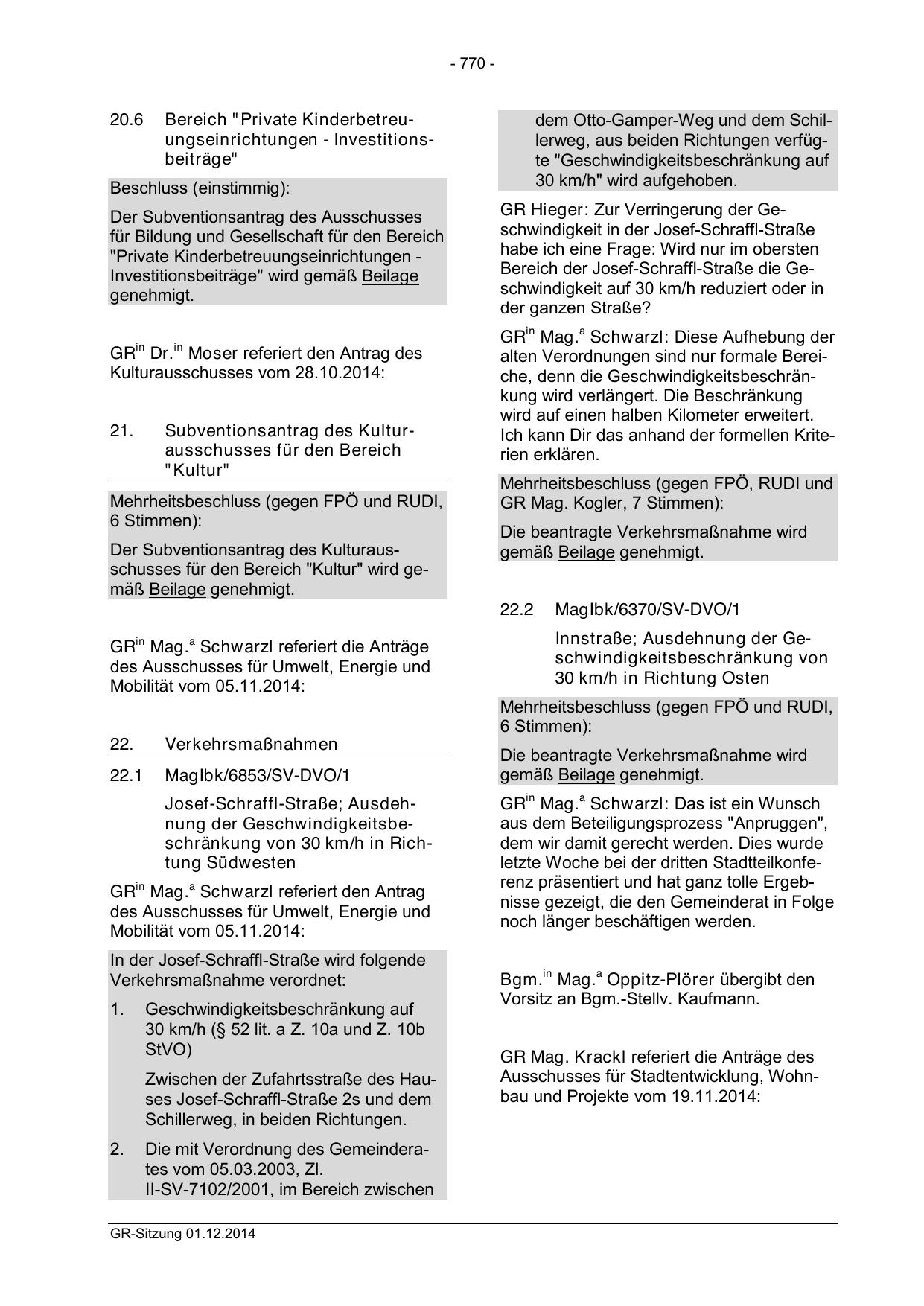 - 770 -

20.6 Bereich "Private Kinderbetreuungseinrichtungen - Investitionsbeiträge"

Beschluss (einstimmig):

Der Subventionsantrag des Ausschusses für Bildung und Gesellschaft für den Bereich "Private Kinderbetreuungseinrichtungen - Investitionsbeiträge" wird gemäß Beilage genehmigt.

GR$^{in}$ Dr.$^{in}$ Moser referiert den Antrag des Kulturausschusses vom 28.10.2014:

21. Subventionsantrag des Kulturausschusses für den Bereich "Kultur"

Mehrheitsbeschluss (gegen FPÖ und RUDI, 6 Stimmen):

Der Subventionsantrag des Kulturausschusses für den Bereich "Kultur" wird gemäß Beilage genehmigt.

GR$^{in}$ Mag.$^{a}$ Schwarzl referiert die Anträge des Ausschusses für Umwelt, Energie und Mobilität vom 05.11.2014:

22. Verkehrsmaßnahmen

22.1 MagIbk/6853/SV-DVO/1

Josef-Schraffl-Straße; Ausdehnung der Geschwindigkeitsbeschränkung von 30 km/h in Richtung Südwesten

GR$^{in}$ Mag.$^{a}$ Schwarzl referiert den Antrag des Ausschusses für Umwelt, Energie und Mobilität vom 05.11.2014:

In der Josef-Schraffl-Straße wird folgende Verkehrsmaßnahme verordnet:

1. Geschwindigkeitsbeschränkung auf 30 km/h (§ 52 lit. a Z. 10a und Z. 10b StVO)

Zwischen der Zufahrtsstraße des Hauses Josef-Schraffl-Straße 2s und dem Schillerweg, in beiden Richtungen.

2. Die mit Verordnung des Gemeinderates vom 05.03.2003, Zl. II-SV-7102/2001, im Bereich zwischen dem Otto-Gamper-Weg und dem Schillerweg, aus beiden Richtungen verfügte "Geschwindigkeitsbeschränkung auf 30 km/h" wird aufgehoben.

GR Hieger: Zur Verringerung der Geschwindigkeit in der Josef-Schraffl-Straße habe ich eine Frage: Wird nur im obersten Bereich der Josef-Schraffl-Straße die Geschwindigkeit auf 30 km/h reduziert oder in der ganzen Straße?

GR$^{in}$ Mag.$^{a}$ Schwarzl: Diese Aufhebung der alten Verordnungen sind nur formale Bereiche, denn die Geschwindigkeitsbeschränkung wird verlängert. Die Beschränkung wird auf einen halben Kilometer erweitert. Ich kann Dir das anhand der formellen Kriterien erklären.

Mehrheitsbeschluss (gegen FPÖ, RUDI und GR Mag. Kogler, 7 Stimmen):

Die beantragte Verkehrsmaßnahme wird gemäß Beilage genehmigt.

22.2 MagIbk/6370/SV-DVO/1

Innstraße; Ausdehnung der Geschwindigkeitsbeschränkung von 30 km/h in Richtung Osten

Mehrheitsbeschluss (gegen FPÖ und RUDI, 6 Stimmen):

Die beantragte Verkehrsmaßnahme wird gemäß Beilage genehmigt.

GR$^{in}$ Mag.$^{a}$ Schwarzl: Das ist ein Wunsch aus dem Beteiligungsprozess "Anpruggen", dem wir damit gerecht werden. Dies wurde letzte Woche bei der dritten Stadtteilkonferenz präsentiert und hat ganz tolle Ergebnisse gezeigt, die den Gemeinderat in Folge noch länger beschäftigen werden.

Bgm.$^{in}$ Mag.$^{a}$ Oppitz-Plörer übergibt den Vorsitz an Bgm.-Stellv. Kaufmann.

GR Mag. Krackl referiert die Anträge des Ausschusses für Stadtentwicklung, Wohnbau und Projekte vom 19.11.2014:

GR-Sitzung 01.12.2014